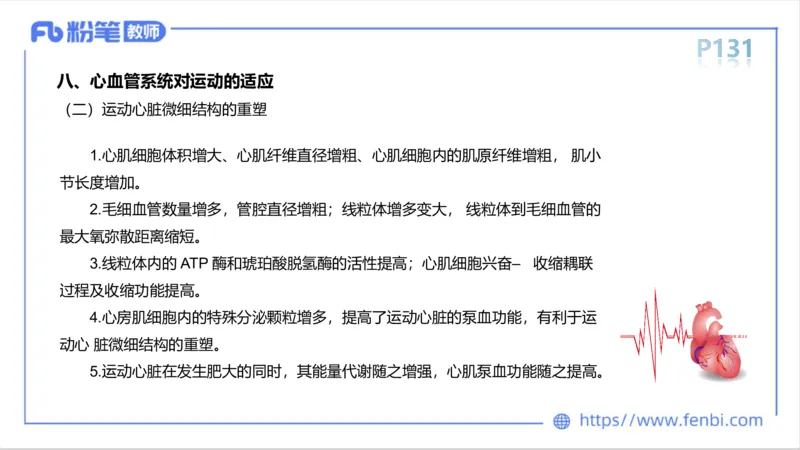 Fb 粉笔 教师

P131

八、心血管系统对运动的适应

（二）运动心脏微细结构的重塑

1.心肌细胞体积增大、心肌纤维直径增粗、心肌细胞内的肌原纤维增粗， 肌小节长度增加。

2.毛细血管数量增多，管腔直径增粗；线粒体增多变大， 线粒体到毛细血管的最大氧弥散距离缩短。

3.线粒体内的 ATP 酶和琥珀酸脱氢酶的活性提高；心肌细胞兴奋– 收缩耦联过程及收缩功能提高。

4.心房肌细胞内的特殊分泌颗粒增多，提高了运动心脏的泵血功能，有利于运动心 脏微细结构的重塑。

5.运动心脏在发生肥大的同时，其能量代谢随之增强，心肌泵血功能随之提高。

https://www.fenbi.com